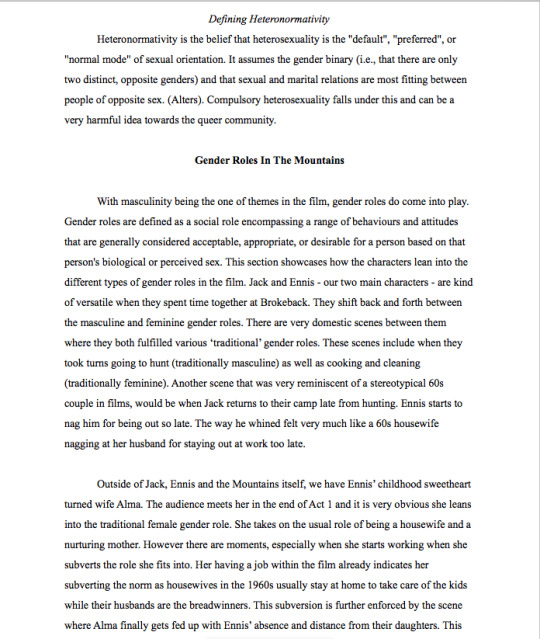 Defining Heteronormativity

Heteronormativity is the belief that heterosexuality is the "default", "preferred", or "normal mode" of sexual orientation. It assumes the gender binary (i.e., that there are only two distinct, opposite genders) and that sexual and marital relations are most fitting between people of opposite sex. (Alters). Compulsory heterosexuality falls under this and can be a very harmful idea towards the queer community.

Gender Roles In The Mountains

With masculinity being the one of themes in the film, gender roles do come into play. Gender roles are defined as a social role encompassing a range of behaviours and attitudes that are generally considered acceptable, appropriate, or desirable for a person based on that person's biological or perceived sex. This section showcases how the characters lean into the different types of gender roles in the film. Jack and Ennis - our two main characters - are kind of versatile when they spent time together at Brokeback. They shift back and forth between the masculine and feminine gender roles. There are very domestic scenes between them where they both fulfilled various 'traditional' gender roles. These scenes include when they took turns going to hunt (traditionally masculine) as well as cooking and cleaning (traditionally feminine). Another scene that was very reminiscent of a stereotypical 60s couple in films, would be when Jack returns to their camp late from hunting. Ennis starts to nag him for being out so late. The way he whined felt very much like a 60s housewife nagging at her husband for staying out at work too late.

Outside of Jack, Ennis and the Mountains itself, we have Ennis' childhood sweetheart turned wife Alma. The audience meets her in the end of Act 1 and it is very obvious she leans into the traditional female gender role. She takes on the usual role of being a housewife and a nurturing mother. However there are moments, especially when she starts working when she subverts the role she fits into. Her having a job within the film already indicates her subverting the norm as housewives in the 1960s usually stay at home to take care of the kids while their husbands are the breadwinners. This subversion is further enforced by the scene where Alma finally gets fed up with Ennis' absence and distance from their daughters. This